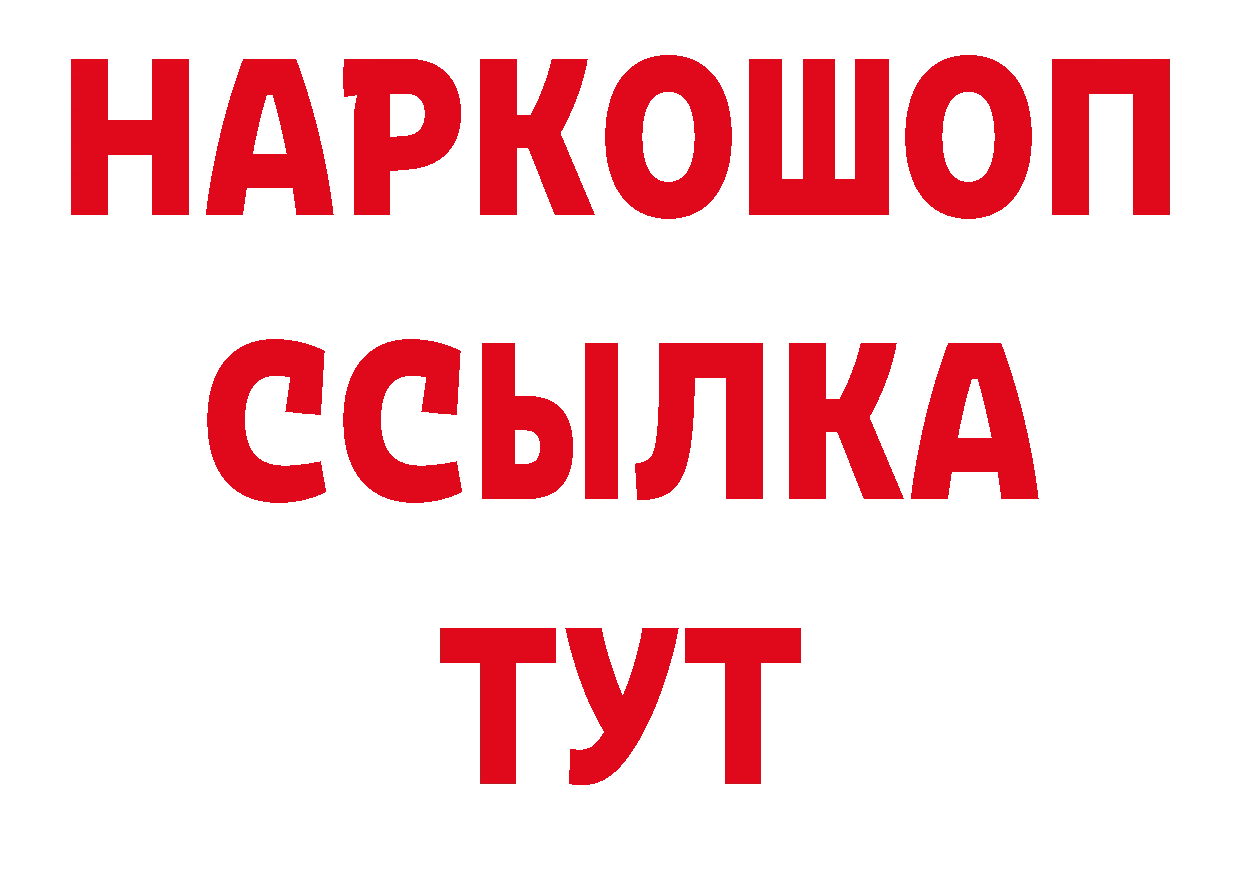 НАРКОШОП
ССЫЛКА
ТУТ